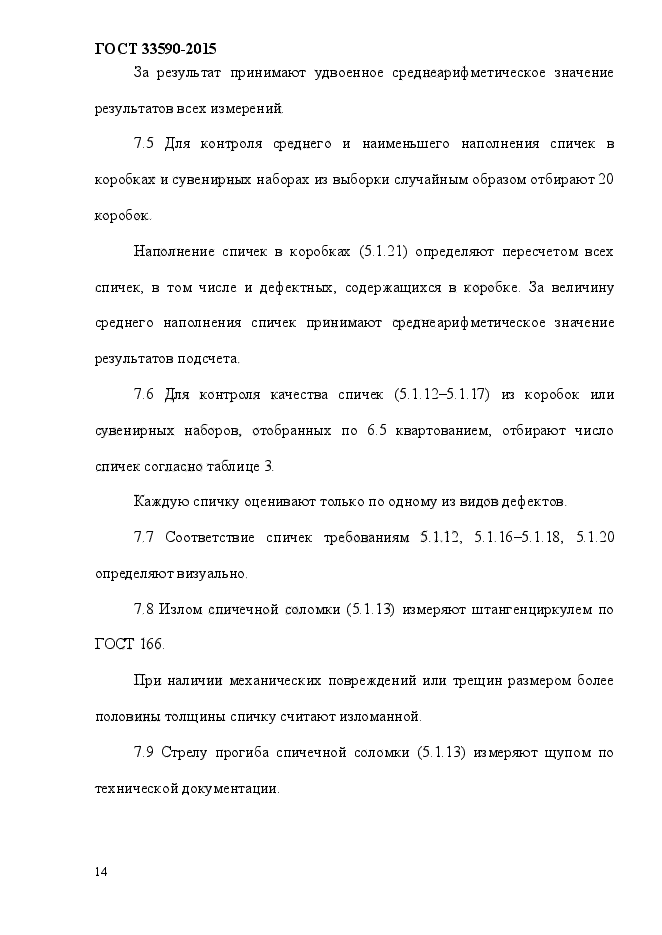 ГОСТ 33590-2015

За результат принимают удвоенное среднеарифметическое значение результатов всех измерений.

7.5 Для контроля среднего и наименьшего наполнения спичек в коробках и сувенирных наборах из выборки случайным образом отбирают 20 коробок.

Наполнение спичек в коробках (5.1.21) определяют пересчетом всех спичек, в том числе и дефектных, содержащихся в коробке. За величину среднего наполнения спичек принимают среднеарифметическое значение результатов подсчета.

7.6 Для контроля качества спичек (5.1.12–5.1.17) из коробок или сувенирных наборов, отобранных по 6.5 квартованием, отбирают число спичек согласно таблице 3.

Каждую спичку оценивают только по одному из видов дефектов.

7.7 Соответствие спичек требованиям 5.1.12, 5.1.16–5.1.18, 5.1.20 определяют визуально.

7.8 Излом спичечной соломки (5.1.13) измеряют штангенциркулем по ГОСТ 166.

При наличии механических повреждений или трещин размером более половины толщины спичку считают изломанной.

7.9 Стрелу прогиба спичечной соломки (5.1.13) измеряют щупом по технической документации.

14